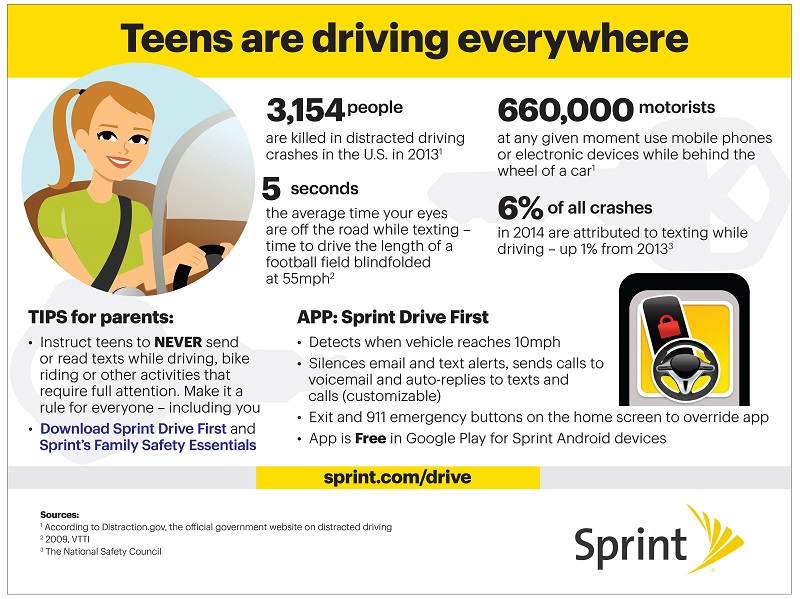 Teens are driving everywhere

3,154 people
are killed in distracted driving crashes in the U.S. in 2013$^1$

5 seconds
the average time your eyes are off the road while texting – time to drive the length of a football field blindfolded at 55mph$^2$

660,000 motorists
at any given moment use mobile phones or electronic devices while behind the wheel of a car$^1$

6% of all crashes
in 2014 are attributed to texting while driving – up 1% from 2013$^3$

TIPS for parents:
• Instruct teens to NEVER send or read texts while driving, bike riding or other activities that require full attention. Make it a rule for everyone – including you
• Download Sprint Drive First and Sprint's Family Safety Essentials

APP: Sprint Drive First
• Detects when vehicle reaches 10mph
• Silences email and text alerts, sends calls to voicemail and auto-replies to texts and calls (customizable)
• Exit and 911 emergency buttons on the home screen to override app
• App is Free in Google Play for Sprint Android devices

sprint.com/drive

Sources:
$^1$ According to Distraction.gov, the official government website on distracted driving
$^2$ 2009, VTTI
$^3$ The National Safety Council

Sprint